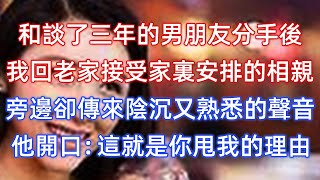 和談了三年的男朋友分手後
我回老家接受家裏安排的相親
旁邊卻傳來陰沉又熟悉的聲音
他開口：這就是你甩我的理由